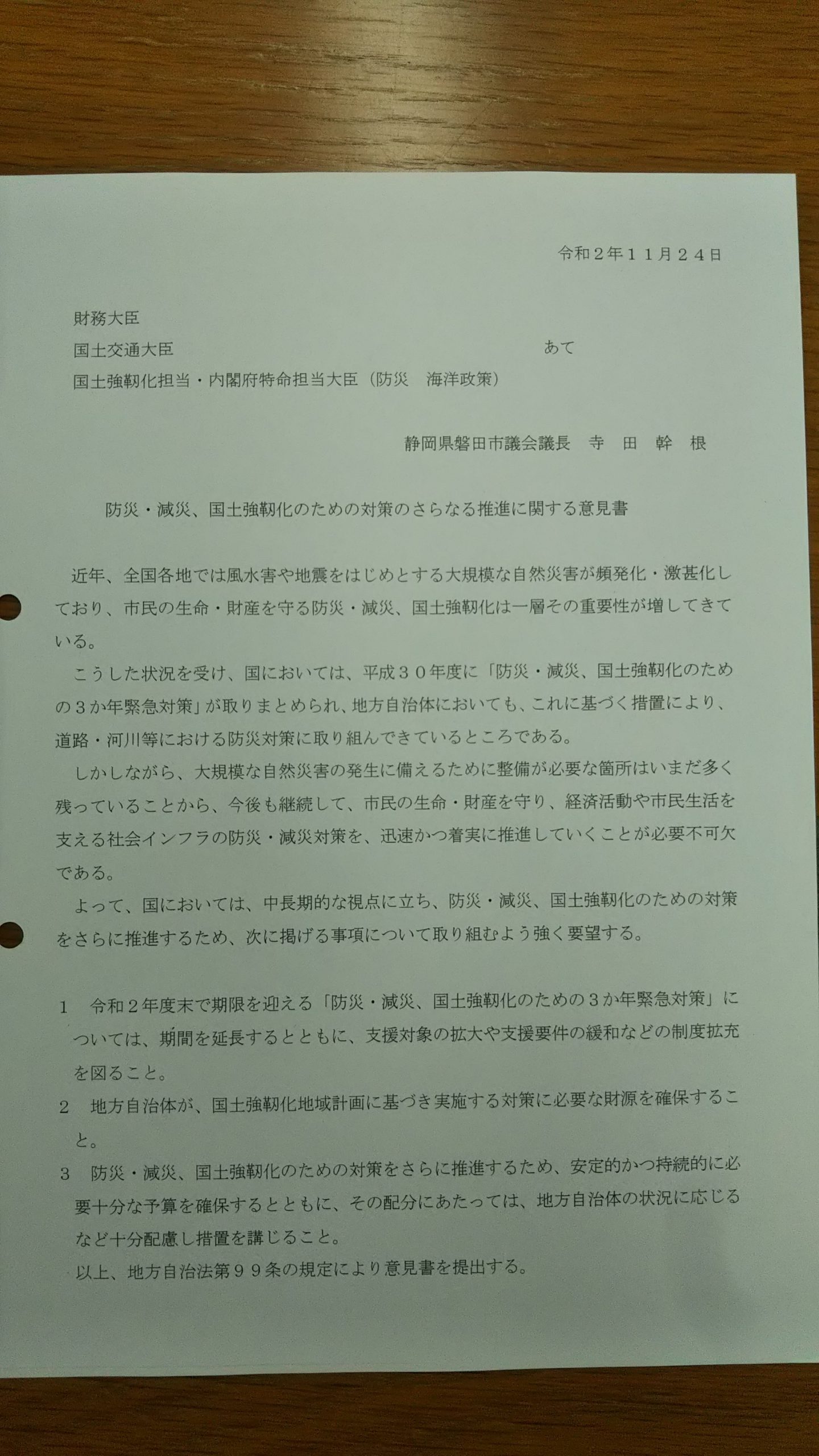 令和２年１１月２４日

財務大臣
国土交通大臣　　　　　　　　　　　　　　　　　　　　あて
国土強靭化担当・内閣府特命担当大臣（防災　海洋政策）

静岡県磐田市議会議長　寺　田　幹　根

防災・減災、国土強靭化のための対策のさらなる推進に関する意見書

近年、全国各地では風水害や地震をはじめとする大規模な自然災害が頻発化・激甚化しており、市民の生命・財産を守る防災・減災、国土強靭化は一層その重要性が増してきている。

こうした状況を受け、国においては、平成３０年度に「防災・減災、国土強靭化のための３か年緊急対策」が取りまとめられ、地方自治体においても、これに基づく措置により、道路・河川等における防災対策に取り組んできているところである。

しかしながら、大規模な自然災害の発生に備えるために整備が必要な箇所はいまだ多く残っていることから、今後も継続して、市民の生命・財産を守り、経済活動や市民生活を支える社会インフラの防災・減災対策を、迅速かつ着実に推進していくことが必要不可欠である。

よって、国においては、中長期的な視点に立ち、防災・減災、国土強靭化のための対策をさらに推進するため、次に掲げる事項について取り組むよう強く要望する。

１　令和２年度末で期限を迎える「防災・減災、国土強靭化のための３か年緊急対策」については、期間を延長するとともに、支援対象の拡大や支援要件の緩和などの制度拡充を図ること。
２　地方自治体が、国土強靭化地域計画に基づき実施する対策に必要な財源を確保すること。
３　防災・減災、国土強靭化のための対策をさらに推進するため、安定的かつ持続的に必要十分な予算を確保するとともに、その配分にあたっては、地方自治体の状況に応じるなど十分配慮し措置を講じること。
以上、地方自治法第９９条の規定により意見書を提出する。